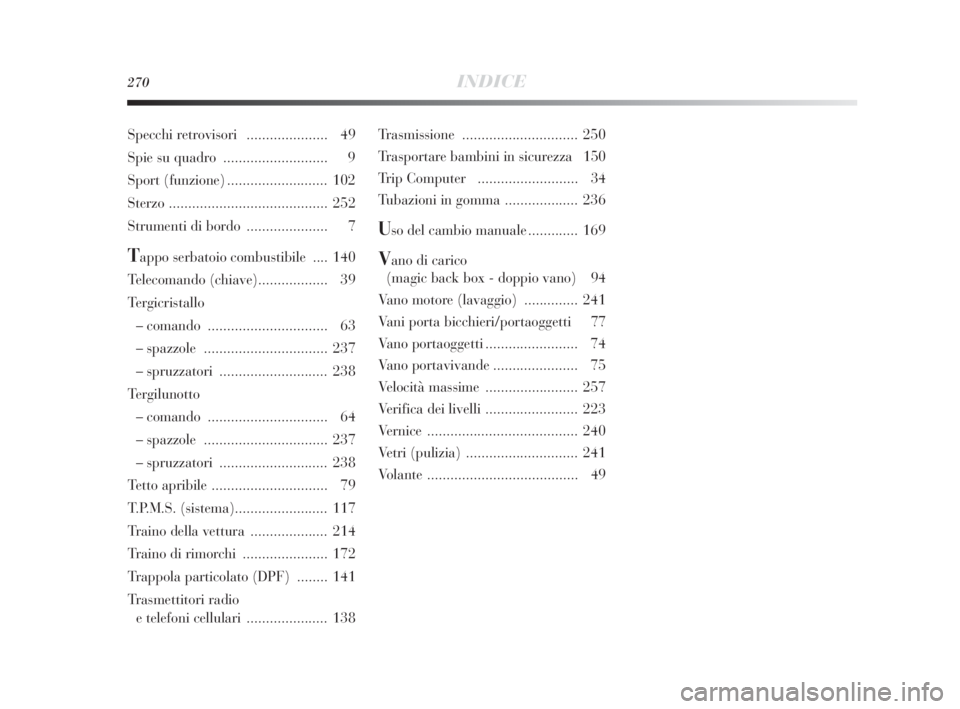 270 INDICE

Specchi retrovisori ..................... 49
Spie su quadro ........................... 9
Sport (funzione) .......................... 102
Sterzo ......................................... 252
Strumenti di bordo ..................... 7

Tappo serbatoio combustibile .... 140
Telecomando (chiave).................. 39
Tergicristallo
– comando ............................... 63
– spazzole ................................ 237
– spruzzatori ............................ 238
Tergilunotto
– comando ............................... 64
– spazzole ................................ 237
– spruzzatori ............................ 238
Tetto apribile .............................. 79
T.P.M.S. (sistema)........................ 117
Traino della vettura .................... 214
Traino di rimorchi ...................... 172
Trappola particolato (DPF) ........ 141
Trasmettitori radio
e telefoni cellulari ..................... 138

Trasmissione .............................. 250
Trasportare bambini in sicurezza 150
Trip Computer .......................... 34
Tubazioni in gomma ................... 236

Uso del cambio manuale ............. 169

Vano di carico
(magic back box - doppio vano) 94
Vano motore (lavaggio) .............. 241
Vani porta bicchieri/portaoggetti 77
Vano portaoggetti ........................ 74
Vano portavivande ...................... 75
Velocità massime ........................ 257
Verifica dei livelli ........................ 223
Vernice ....................................... 240
Vetri (pulizia) ............................. 241
Volante ....................................... 49

carmanualsonline.info